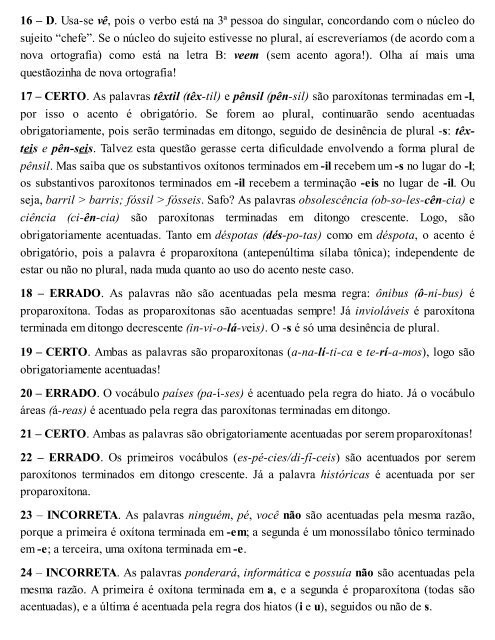 16 – D. Usa-se vê, pois o verbo está na 3ª pessoa do singular, concordando com o núcleo do sujeito "chefe". Se o núcleo do sujeito estivesse no plural, aí escreveríamos (de acordo com a nova ortografia) como está na letra B: veem (sem acento agora!). Olha aí mais uma questãozinha de nova ortografia!

17 – CERTO. As palavras têxtil (têx-til) e pênsil (pên-sil) são paroxítonas terminadas em -l, por isso o acento é obrigatório. Se forem ao plural, continuarão sendo acentuadas obrigatoriamente, pois serão terminadas em ditongo, seguido de desinência de plural -s: têx-teis e pên-seis. Talvez esta questão gerasse certa dificuldade envolvendo a forma plural de pênsil. Mas saiba que os substantivos oxítonos terminados em -il recebem um -s no lugar do -l; os substantivos paroxítonos terminados em -il recebem a terminação -eis no lugar de -il. Ou seja, barril > barris; fóssil > fósseis. Safo? As palavras obsolescência (ob-so-les-cên-cia) e ciência (ci-ên-cia) são paroxítonas terminadas em ditongo crescente. Logo, são obrigatoriamente acentuadas. Tanto em déspotas (dés-po-tas) como em déspota, o acento é obrigatório, pois a palavra é proparoxítona (antepenúltima sílaba tônica); independente de estar ou não no plural, nada muda quanto ao uso do acento neste caso.

18 – ERRADO. As palavras não são acentuadas pela mesma regra: ônibus (ô-ni-bus) é proparoxítona. Todas as proparoxítonas são acentuadas sempre! Já invioláveis é paroxítona terminada em ditongo decrescente (in-vi-o-lá-veis). O -s é só uma desinência de plural.

19 – CERTO. Ambas as palavras são proparoxítonas (a-na-lí-ti-ca e te-rí-a-mos), logo são obrigatoriamente acentuadas!

20 – ERRADO. O vocábulo países (pa-í-ses) é acentuado pela regra do hiato. Já o vocábulo áreas (á-reas) é acentuado pela regra das paroxítonas terminadas em ditongo.

21 – CERTO. Ambas as palavras são obrigatoriamente acentuadas por serem proparoxítonas!

22 – ERRADO. Os primeiros vocábulos (es-pé-cies/di-fí-ceis) são acentuados por serem paroxítonos terminados em ditongo crescente. Já a palavra históricas é acentuada por ser proparoxítona.

23 – INCORRETA. As palavras ninguém, pé, você não são acentuadas pela mesma razão, porque a primeira é oxítona terminada em -em; a segunda é um monossílabo tônico terminado em -e; a terceira, uma oxítona terminada em -e.

24 – INCORRETA. As palavras ponderará, informática e possuía não são acentuadas pela mesma razão. A primeira é oxítona terminada em a, e a segunda é proparoxítona (todas são acentuadas), e a última é acentuada pela regra dos hiatos (i e u), seguidos ou não de s.